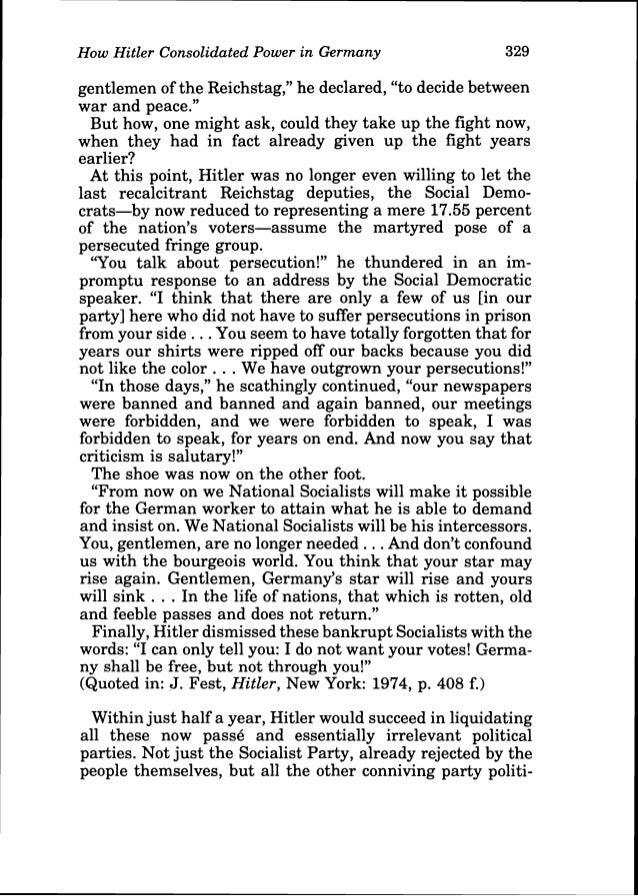 How Hitler Consolidated Power in Germany 329

gentlemen of the Reichstag," he declared, "to decide between war and peace."

But how, one might ask, could they take up the fight now, when they had in fact already given up the fight years earlier?

At this point, Hitler was no longer even willing to let the last recalcitrant Reichstag deputies, the Social Democrats—by now reduced to representing a mere 17.55 percent of the nation's voters—assume the martyred pose of a persecuted fringe group.

"You talk about persecution!" he thundered in an impromptu response to an address by the Social Democratic speaker. "I think that there are only a few of us [in our party] here who did not have to suffer persecutions in prison from your side . . . You seem to have totally forgotten that for years our shirts were ripped off our backs because you did not like the color . . . We have outgrown your persecutions!"

"In those days," he scathingly continued, "our newspapers were banned and banned and again banned, our meetings were forbidden, and we were forbidden to speak, I was forbidden to speak, for years on end. And now you say that criticism is salutary!"

The shoe was now on the other foot.

"From now on we National Socialists will make it possible for the German worker to attain what he is able to demand and insist on. We National Socialists will be his intercessors. You, gentlemen, are no longer needed . . . And don't confound us with the bourgeois world. You think that your star may rise again. Gentlemen, Germany's star will rise and yours will sink . . . In the life of nations, that which is rotten, old and feeble passes and does not return."

Finally, Hitler dismissed these bankrupt Socialists with the words: "I can only tell you: I do not want your votes! Germany shall be free, but not through you!"
(Quoted in: J. Fest, Hitler, New York: 1974, p. 408 f.)

Within just half a year, Hitler would succeed in liquidating all these now passé and essentially irrelevant political parties. Not just the Socialist Party, already rejected by the people themselves, but all the other conniving party politi-